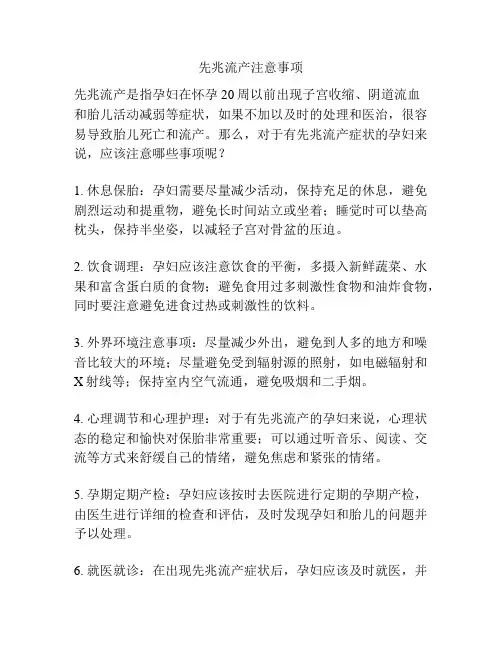 先兆流产注意事项

先兆流产是指孕妇在怀孕20周以前出现子宫收缩、阴道流血和胎儿活动减弱等症状，如果不加以及时的处理和医治，很容易导致胎儿死亡和流产。那么，对于有先兆流产症状的孕妇来说，应该注意哪些事项呢？

1. 休息保胎：孕妇需要尽量减少活动，保持充足的休息，避免剧烈运动和提重物，避免长时间站立或坐着；睡觉时可以垫高枕头，保持半坐姿，以减轻子宫对骨盆的压迫。

2. 饮食调理：孕妇应该注意饮食的平衡，多摄入新鲜蔬菜、水果和富含蛋白质的食物；避免食用过多刺激性食物和油炸食物，同时要注意避免进食过热或刺激性的饮料。

3. 外界环境注意事项：尽量减少外出，避免到人多的地方和噪音比较大的环境；尽量避免受到辐射源的照射，如电磁辐射和X射线等；保持室内空气流通，避免吸烟和二手烟。

4. 心理调节和心理护理：对于有先兆流产的孕妇来说，心理状态的稳定和愉快对保胎非常重要；可以通过听音乐、阅读、交流等方式来舒缓自己的情绪，避免焦虑和紧张的情绪。

5. 孕期定期产检：孕妇应该按时去医院进行定期的孕期产检，由医生进行详细的检查和评估，及时发现孕妇和胎儿的问题并予以处理。

6. 就医就诊：在出现先兆流产症状后，孕妇应该及时就医，并